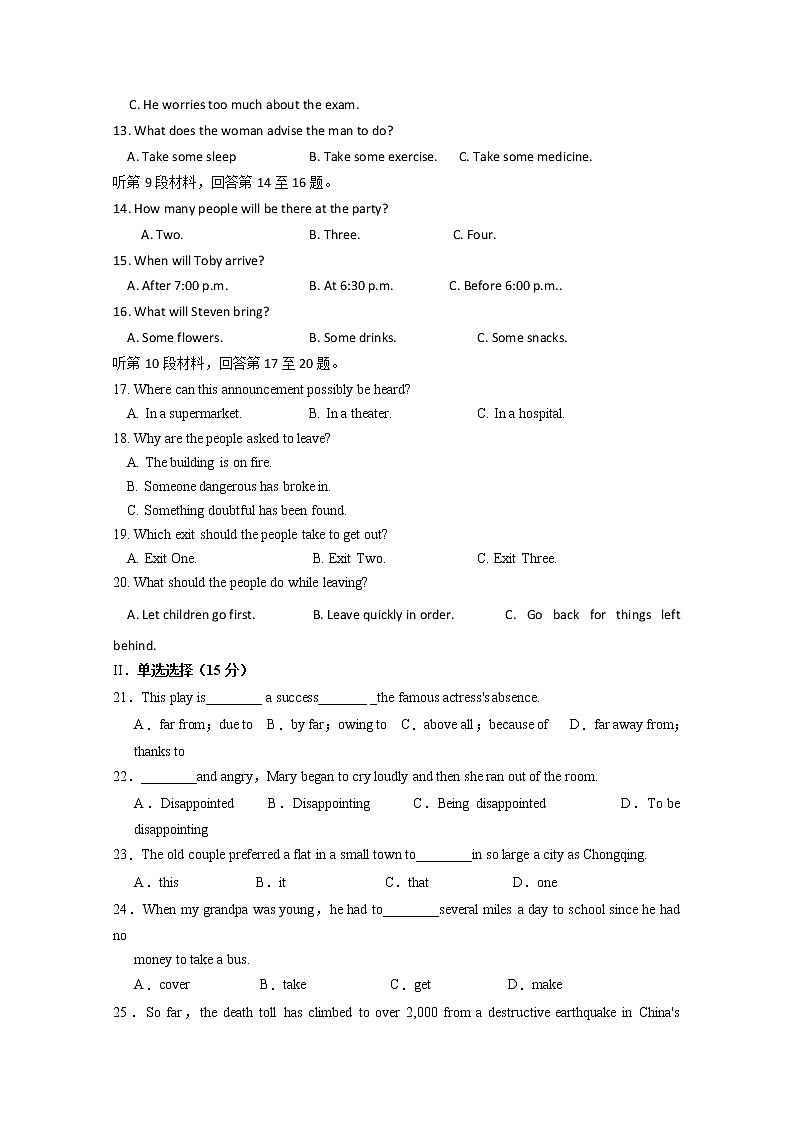 C. He worries too much about the exam.
13. What does the woman advise the man to do?
A. Take some sleep　　B. Take some exercise.　　C. Take some medicine.
听第 9 段材料，回答第 14 至 16 题。
14. How many people will be there at the party?
A. Two.　　B. Three.　　C. Four.
15. When will Toby arrive?
A. After 7:00 p.m.　　B. At 6:30 p.m.　　C. Before 6:00 p.m..
16. What will Steven bring?
A. Some flowers.　　B. Some drinks.　　C. Some snacks.
听第 10 段材料，回答第 17 至 20 题。
17. Where can this announcement possibly be heard?
A. In a supermarket.　　B. In a theater.　　C. In a hospital.
18. Why are the people asked to leave?
A. The building is on fire.
B. Someone dangerous has broke in.
C. Something doubtful has been found.
19. Which exit should the people take to get out?
A. Exit One.　　B. Exit Two.　　C. Exit Three.
20. What should the people do while leaving?
A. Let children go first.　　B. Leave quickly in order.　　C. Go back for things left behind.
II．单选选择（15 分）
21．This play is________ a success_______ _the famous actress's absence.
A．far from；due to　B．by far；owing to　C．above all；because of　D．far away from；thanks to
22．________and angry，Mary began to cry loudly and then she ran out of the room.
A．Disappointed　B．Disappointing　C．Being disappointed　D．To be disappointing
23．The old couple preferred a flat in a small town to________in so large a city as Chongqing.
A．this　B．it　C．that　D．one
24．When my grandpa was young，he had to________several miles a day to school since he had no
money to take a bus.
A．cover　B．take　C．get　D．make
25．So far，the death toll has climbed to over 2,000 from a destructive earthquake in China's